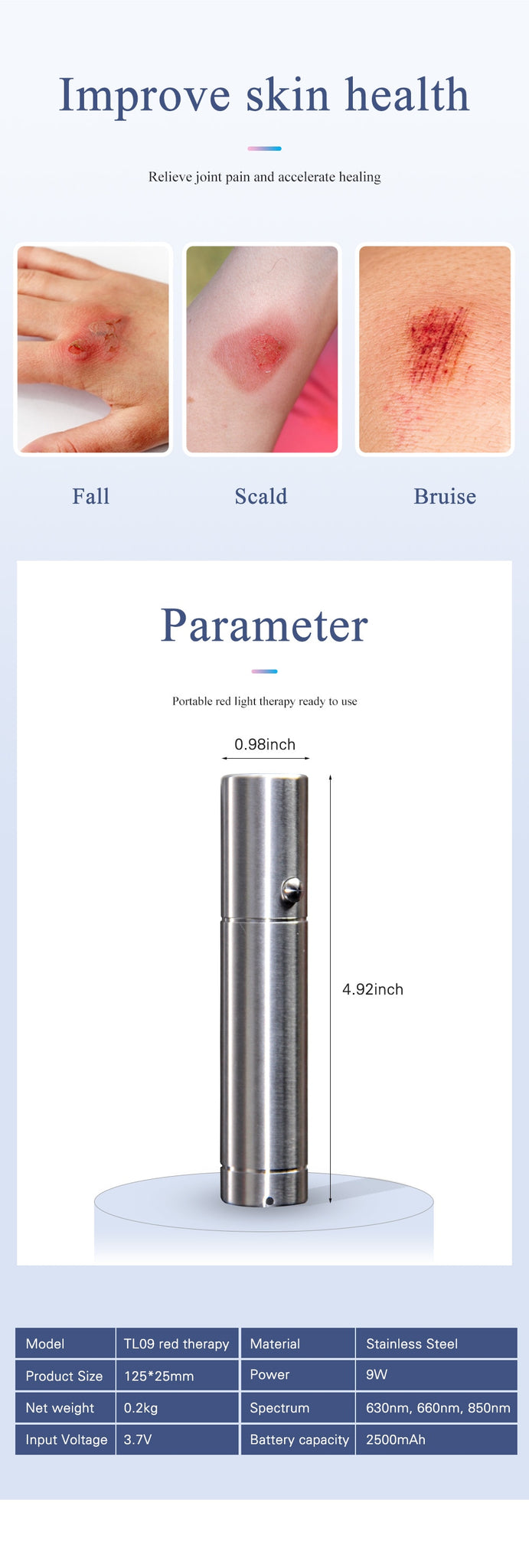 Improve skin health

Relieve joint pain and accelerate healing

Fall

Scald

Bruise

Parameter

Portable red light therapy ready to use

0.98inch

4.92inch

| Model | TL09 red therapy | Material | Stainless Steel |
|---|---|---|---|
| Product Size | 125*25mm | Power | 9W |
| Net weight | 0.2kg | Spectrum | 630nm, 660nm, 850nm |
| Input Voltage | 3.7V | Battery capacity | 2500mAh |